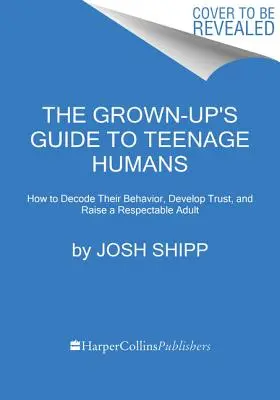 COVER TO BE REVEALED

THE GROWN-UP'S GUIDE TO TEENAGE HUMANS

How to Decode Their Behavior, Develop Trust, and Raise a Respectable Adult

by JOSH SHIPP

HarperCollinsPublishers